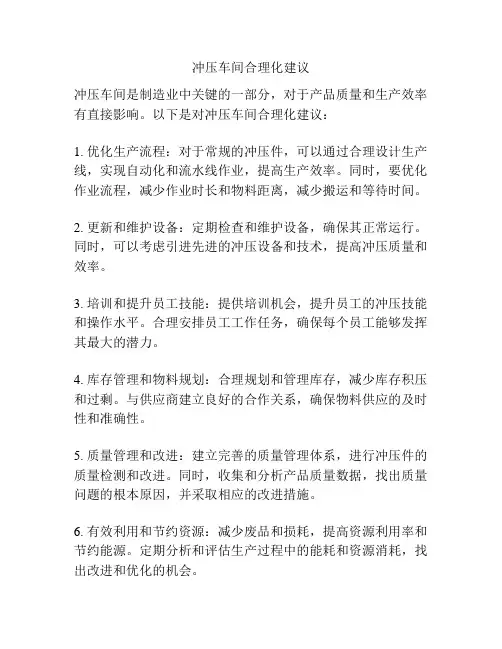 冲压车间合理化建议

冲压车间是制造业中关键的一部分，对于产品质量和生产效率有直接影响。以下是对冲压车间合理化建议：

1. 优化生产流程：对于常规的冲压件，可以通过合理设计生产线，实现自动化和流水线作业，提高生产效率。同时，要优化作业流程，减少作业时长和物料距离，减少搬运和等待时间。

2. 更新和维护设备：定期检查和维护设备，确保其正常运行。同时，可以考虑引进先进的冲压设备和技术，提高冲压质量和效率。

3. 培训和提升员工技能：提供培训机会，提升员工的冲压技能和操作水平。合理安排员工工作任务，确保每个员工能够发挥其最大的潜力。

4. 库存管理和物料规划：合理规划和管理库存，减少库存积压和过剩。与供应商建立良好的合作关系，确保物料供应的及时性和准确性。

5. 质量管理和改进：建立完善的质量管理体系，进行冲压件的质量检测和改进。同时，收集和分析产品质量数据，找出质量问题的根本原因，并采取相应的改进措施。

6. 有效利用和节约资源：减少废品和损耗，提高资源利用率和节约能源。定期分析和评估生产过程中的能耗和资源消耗，找出改进和优化的机会。